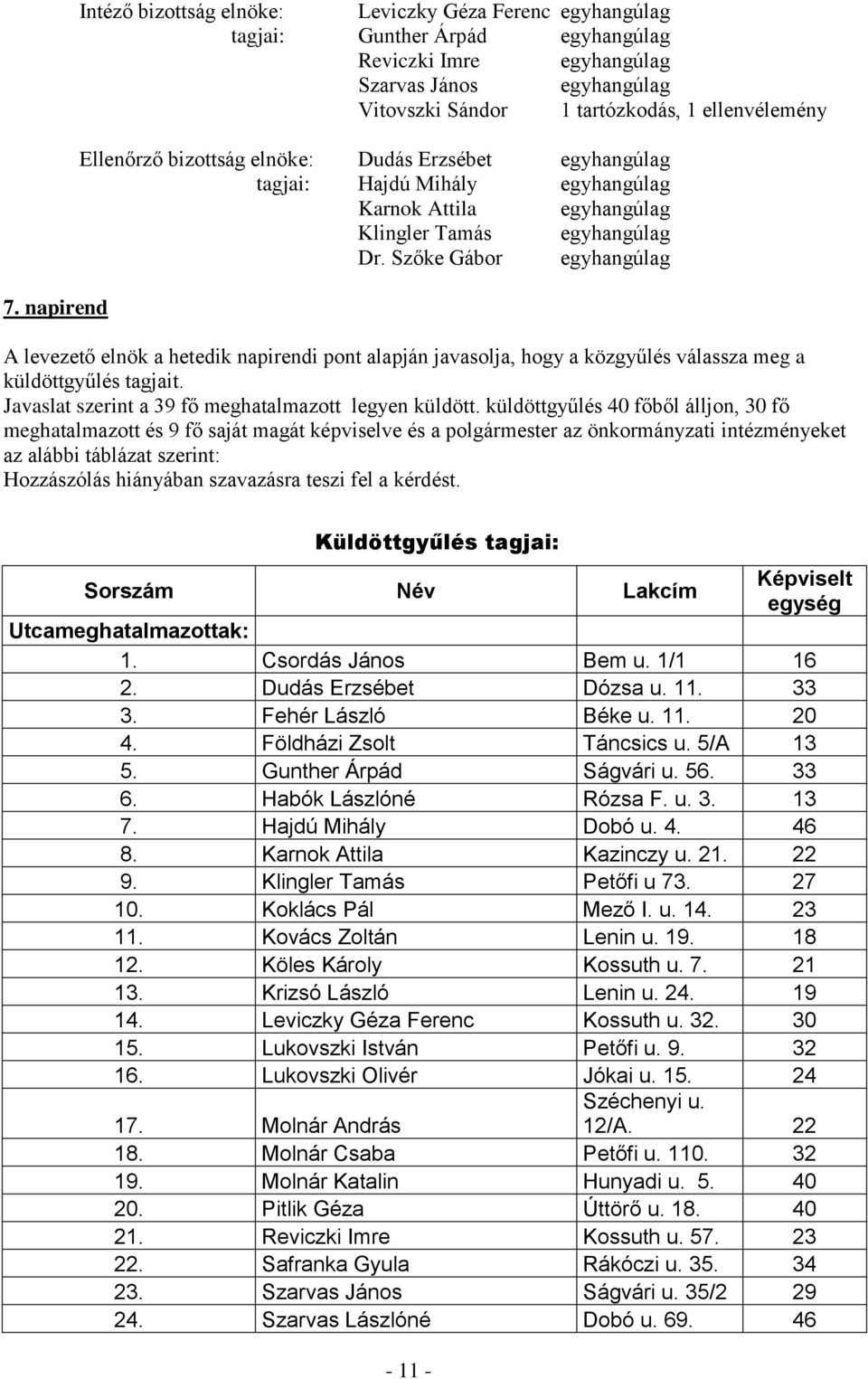 Intéző bizottság elnöke: Leviczky Géza Ferenc egyhangúlag
tagjai: Gunther Árpád egyhangúlag
Reviczki Imre egyhangúlag
Szarvas János egyhangúlag
Vitovszki Sándor 1 tartózkodás, 1 ellenvélemény

Ellenőrző bizottság elnöke: Dudás Erzsébet egyhangúlag
tagjai: Hajdú Mihály egyhangúlag
Karnok Attila egyhangúlag
Klingler Tamás egyhangúlag
Dr. Szőke Gábor egyhangúlag

7. napirend

A levezető elnök a hetedik napirendi pont alapján javasolja, hogy a közgyűlés válassza meg a küldöttgyűlés tagjait.
Javaslat szerint a 39 fő meghatalmazott legyen küldött. küldöttgyűlés 40 főből álljon, 30 fő meghatalmazott és 9 fő saját magát képviselve és a polgármester az önkormányzati intézményeket az alábbi táblázat szerint:
Hozzászólás hiányában szavazásra teszi fel a kérdést.

Küldöttgyűlés tagjai:

| Sorszám | Név | Lakcím | Képviselt egység |
|---|---|---|---|
| Utcameghatalmazottak: | | | |
| 1. | Csordás János | Bem u. 1/1 | 16 |
| 2. | Dudás Erzsébet | Dózsa u. 11. | 33 |
| 3. | Fehér László | Béke u. 11. | 20 |
| 4. | Földházi Zsolt | Táncsics u. 5/A | 13 |
| 5. | Gunther Árpád | Ságvári u. 56. | 33 |
| 6. | Habók Lászlóné | Rózsa F. u. 3. | 13 |
| 7. | Hajdú Mihály | Dobó u. 4. | 46 |
| 8. | Karnok Attila | Kazinczy u. 21. | 22 |
| 9. | Klingler Tamás | Petőfi u 73. | 27 |
| 10. | Koklács Pál | Mező I. u. 14. | 23 |
| 11. | Kovács Zoltán | Lenin u. 19. | 18 |
| 12. | Köles Károly | Kossuth u. 7. | 21 |
| 13. | Krizsó László | Lenin u. 24. | 19 |
| 14. | Leviczky Géza Ferenc | Kossuth u. 32. | 30 |
| 15. | Lukovszki István | Petőfi u. 9. | 32 |
| 16. | Lukovszki Olivér | Jókai u. 15. | 24 |
| 17. | Molnár András | Széchenyi u. 12/A. | 22 |
| 18. | Molnár Csaba | Petőfi u. 110. | 32 |
| 19. | Molnár Katalin | Hunyadi u. 5. | 40 |
| 20. | Pitlik Géza | Úttörő u. 18. | 40 |
| 21. | Reviczki Imre | Kossuth u. 57. | 23 |
| 22. | Safranka Gyula | Rákóczi u. 35. | 34 |
| 23. | Szarvas János | Ságvári u. 35/2 | 29 |
| 24. | Szarvas Lászlóné | Dobó u. 69. | 46 |

- 11 -